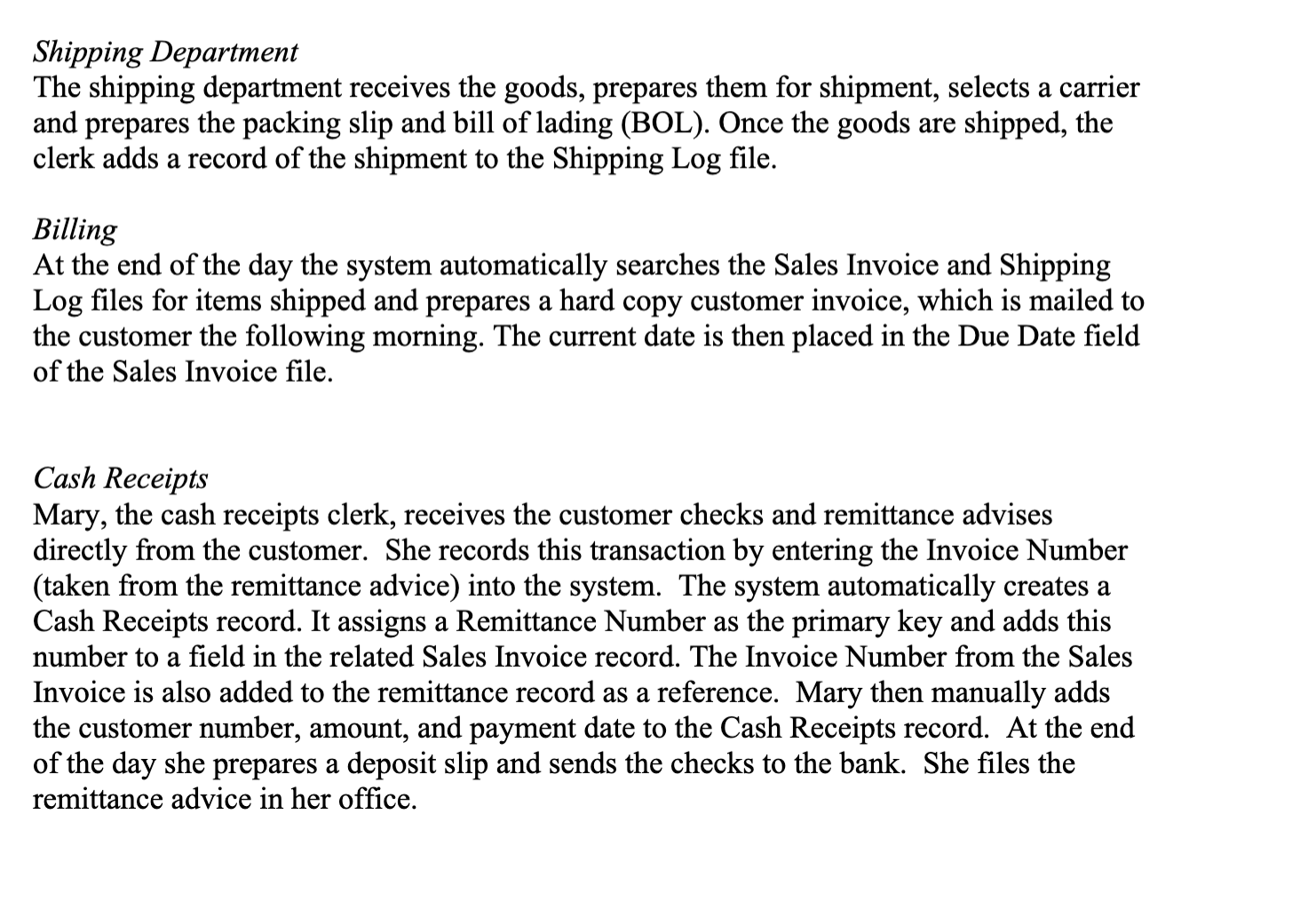 Shipping Department
The shipping department receives the goods, prepares them for shipment, selects a carrier and prepares the packing slip and bill of lading (BOL). Once the goods are shipped, the clerk adds a record of the shipment to the Shipping Log file.

Billing
At the end of the day the system automatically searches the Sales Invoice and Shipping Log files for items shipped and prepares a hard copy customer invoice, which is mailed to the customer the following morning. The current date is then placed in the Due Date field of the Sales Invoice file.

Cash Receipts
Mary, the cash receipts clerk, receives the customer checks and remittance advises directly from the customer. She records this transaction by entering the Invoice Number (taken from the remittance advice) into the system. The system automatically creates a Cash Receipts record. It assigns a Remittance Number as the primary key and adds this number to a field in the related Sales Invoice record. The Invoice Number from the Sales Invoice is also added to the remittance record as a reference. Mary then manually adds the customer number, amount, and payment date to the Cash Receipts record. At the end of the day she prepares a deposit slip and sends the checks to the bank. She files the remittance advice in her office.